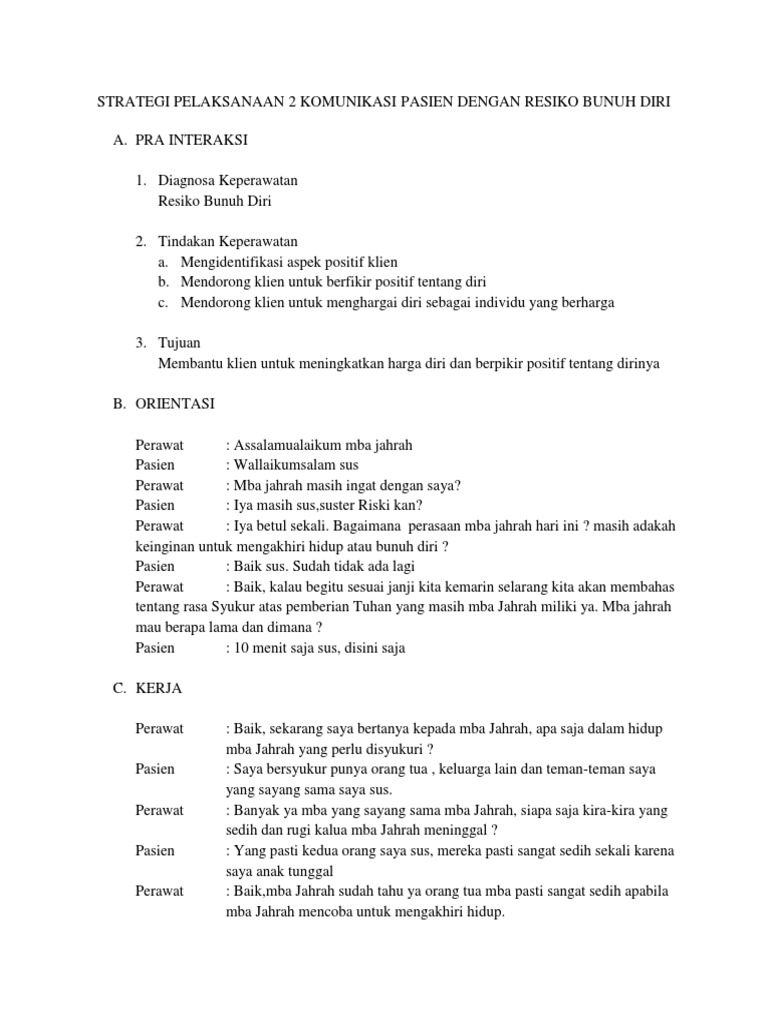 STRATEGI PELAKSANAAN 2 KOMUNIKASI PASIEN DENGAN RESIKO BUNUH DIRI

A. PRA INTERAKSI

1. Diagnosa Keperawatan
Resiko Bunuh Diri

2. Tindakan Keperawatan
a. Mengidentifikasi aspek positif klien
b. Mendorong klien untuk berfikir positif tentang diri
c. Mendorong klien untuk menghargai diri sebagai individu yang berharga

3. Tujuan
Membantu klien untuk meningkatkan harga diri dan berpikir positif tentang dirinya

B. ORIENTASI

Perawat : Assalamualaikum mba jahrah
Pasien : Wallaikumsalam sus
Perawat : Mba jahrah masih ingat dengan saya?
Pasien : Iya masih sus,suster Riski kan?
Perawat : Iya betul sekali. Bagaimana perasaan mba jahrah hari ini ? masih adakah keinginan untuk mengakhiri hidup atau bunuh diri ?
Pasien : Baik sus. Sudah tidak ada lagi
Perawat : Baik, kalau begitu sesuai janji kita kemarin selarang kita akan membahas tentang rasa Syukur atas pemberian Tuhan yang masih mba Jahrah miliki ya. Mba jahrah mau berapa lama dan dimana ?
Pasien : 10 menit saja sus, disini saja

C. KERJA

Perawat : Baik, sekarang saya bertanya kepada mba Jahrah, apa saja dalam hidup mba Jahrah yang perlu disyukuri ?
Pasien : Saya bersyukur punya orang tua , keluarga lain dan teman-teman saya yang sayang sama saya sus.
Perawat : Banyak ya mba yang sayang sama mba Jahrah, siapa saja kira-kira yang sedih dan rugi kalua mba Jahrah meninggal ?
Pasien : Yang pasti kedua orang saya sus, mereka pasti sangat sedih sekali karena saya anak tunggal
Perawat : Baik,mba Jahrah sudah tahu ya orang tua mba pasti sangat sedih apabila mba Jahrah mencoba untuk mengakhiri hidup.